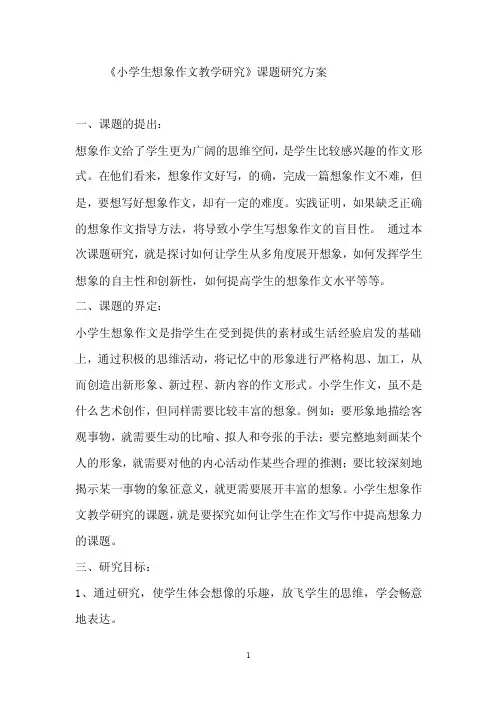 《小学生想象作文教学研究》课题研究方案

一、课题的提出：

想象作文给了学生更为广阔的思维空间，是学生比较感兴趣的作文形式。在他们看来，想象作文好写，的确，完成一篇想象作文不难，但是，要想写好想象作文，却有一定的难度。实践证明，如果缺乏正确的想象作文指导方法，将导致小学生写想象作文的盲目性。 通过本次课题研究，就是探讨如何让学生从多角度展开想象，如何发挥学生想象的自主性和创新性，如何提高学生的想象作文水平等等。

二、课题的界定：

小学生想象作文是指学生在受到提供的素材或生活经验启发的基础上，通过积极的思维活动，将记忆中的形象进行严格构思、加工，从而创造出新形象、新过程、新内容的作文形式。小学生作文，虽不是什么艺术创作，但同样需要比较丰富的想象。例如：要形象地描绘客观事物，就需要生动的比喻、拟人和夸张的手法；要完整地刻画某个人的形象，就需要对他的内心活动作某些合理的推测；要比较深刻地揭示某一事物的象征意义，就更需要展开丰富的想象。小学生想象作文教学研究的课题，就是要探究如何让学生在作文写作中提高想象力的课题。

三、研究目标：

1、通过研究，使学生体会想像的乐趣，放飞学生的思维，学会畅意地表达。

1